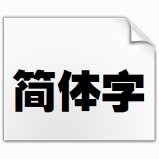 简体字